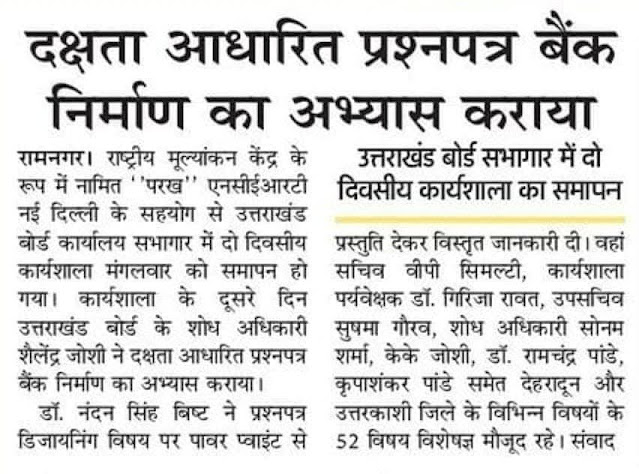 दक्षता आधारित प्रश्नपत्र बैंक निर्माण का अभ्यास कराया

रामनगर। राष्ट्रीय मूल्यांकन केंद्र के रूप में नामित ''परख'' एनसीईआरटी नई दिल्ली के सहयोग से उत्तराखंड बोर्ड कार्यालय सभागार में दो दिवसीय कार्यशाला मंगलवार को समापन हो गया। कार्यशाला के दूसरे दिन उत्तराखंड बोर्ड के शोध अधिकारी शैलेंद्र जोशी ने दक्षता आधारित प्रश्नपत्र बैंक निर्माण का अभ्यास कराया।

डॉ. नंदन सिंह बिष्ट ने प्रश्नपत्र डिजायनिंग विषय पर पावर प्वाइंट से

उत्तराखंड बोर्ड सभागार में दो दिवसीय कार्यशाला का समापन

प्रस्तुति देकर विस्तृत जानकारी दी। वहां सचिव वीपी सिमल्टी, कार्यशाला पर्यवेक्षक डॉ. गिरिजा रावत, उपसचिव सुषमा गौरव, शोध अधिकारी सोनम शर्मा, केके जोशी, डॉ. रामचंद्र पांडे, कृपाशंकर पांडे समेत देहरादून और उत्तरकाशी जिले के विभिन्न विषयों के 52 विषय विशेषज्ञ मौजूद रहे। संवाद